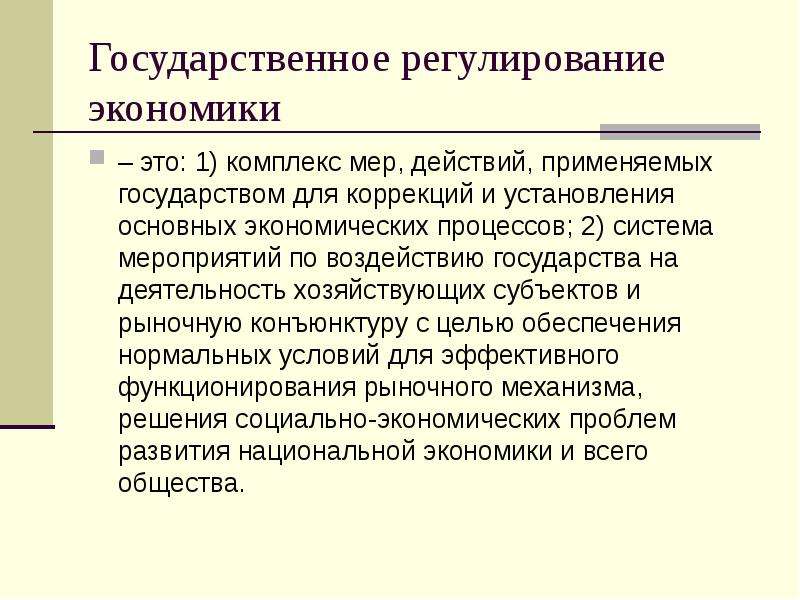 Государственное регулирование экономики

– это: 1) комплекс мер, действий, применяемых государством для коррекций и установления основных экономических процессов; 2) система мероприятий по воздействию государства на деятельность хозяйствующих субъектов и рыночную конъюнктуру с целью обеспечения нормальных условий для эффективного функционирования рыночного механизма, решения социально-экономических проблем развития национальной экономики и всего общества.